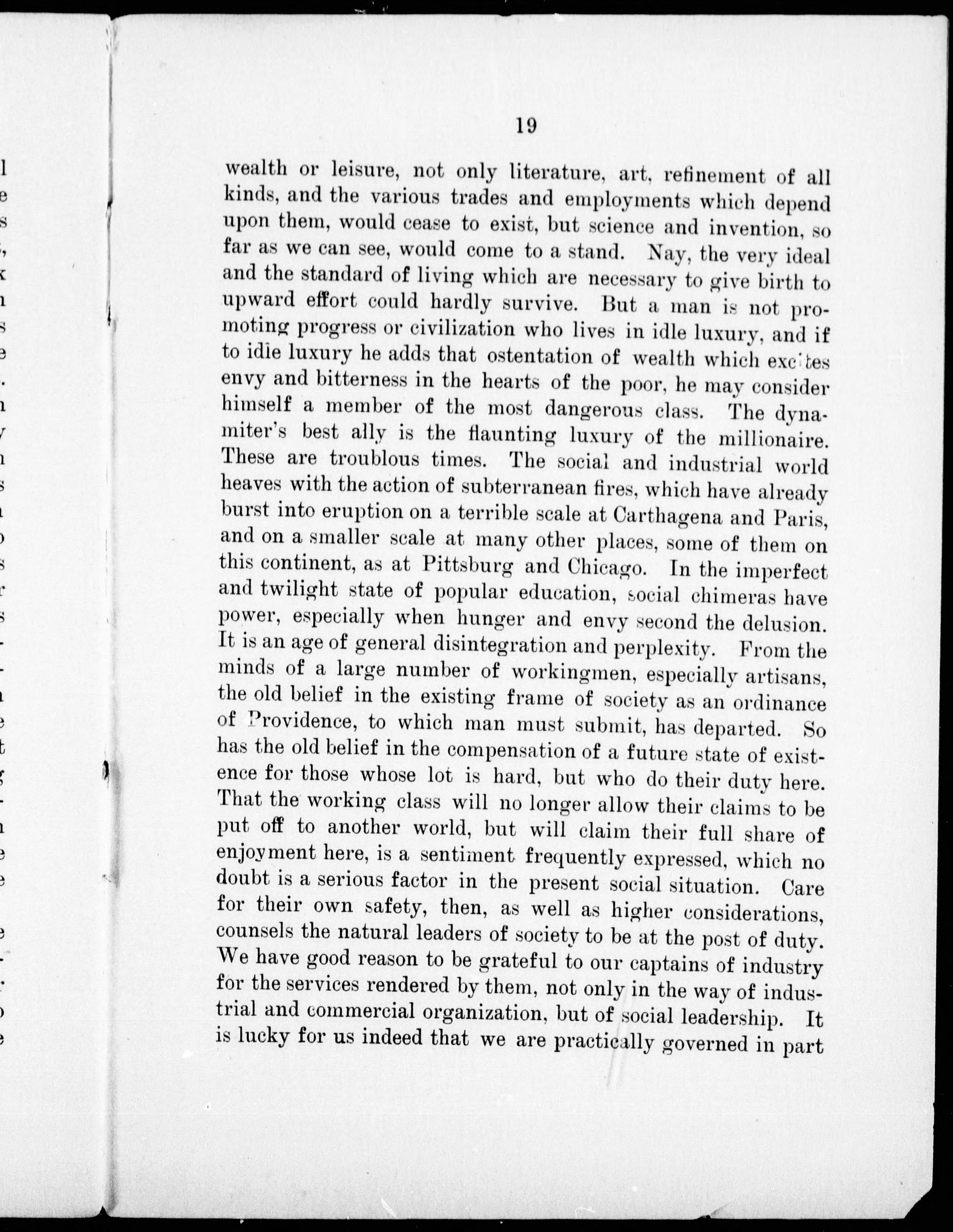 19

wealth or leisure, not only literature, art, refinement of all kinds, and the various trades and employments which depend upon them, would cease to exist, but science and invention, so far as we can see, would come to a stand. Nay, the very ideal and the standard of living which are necessary to give birth to upward effort could hardly survive. But a man is not promoting progress or civilization who lives in idle luxury, and if to idle luxury he adds that ostentation of wealth which excites envy and bitterness in the hearts of the poor, he may consider himself a member of the most dangerous class. The dynamiter's best ally is the flaunting luxury of the millionaire. These are troublous times. The social and industrial world heaves with the action of subterranean fires, which have already burst into eruption on a terrible scale at Carthagena and Paris, and on a smaller scale at many other places, some of them on this continent, as at Pittsburg and Chicago. In the imperfect and twilight state of popular education, social chimeras have power, especially when hunger and envy second the delusion. It is an age of general disintegration and perplexity. From the minds of a large number of workingmen, especially artisans, the old belief in the existing frame of society as an ordinance of Providence, to which man must submit, has departed. So has the old belief in the compensation of a future state of existence for those whose lot is hard, but who do their duty here. That the working class will no longer allow their claims to be put off to another world, but will claim their full share of enjoyment here, is a sentiment frequently expressed, which no doubt is a serious factor in the present social situation. Care for their own safety, then, as well as higher considerations, counsels the natural leaders of society to be at the post of duty. We have good reason to be grateful to our captains of industry for the services rendered by them, not only in the way of industrial and commercial organization, but of social leadership. It is lucky for us indeed that we are practically governed in part